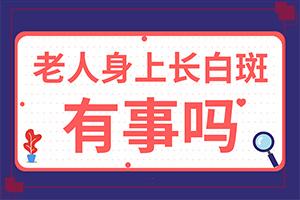 老人身上长白斑
有事吗